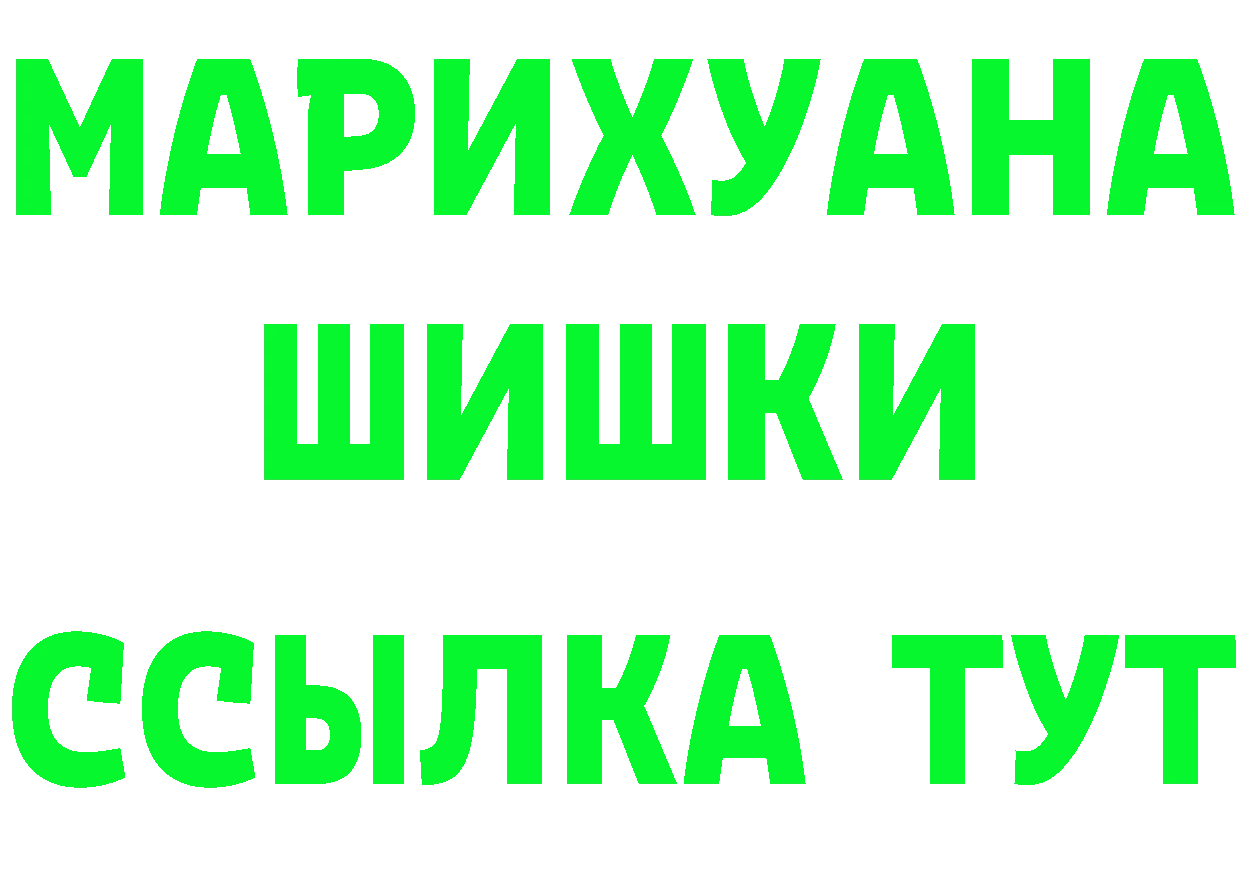 МАРИХУАНА
ШИШКИ
ССЫЛКА ТУТ